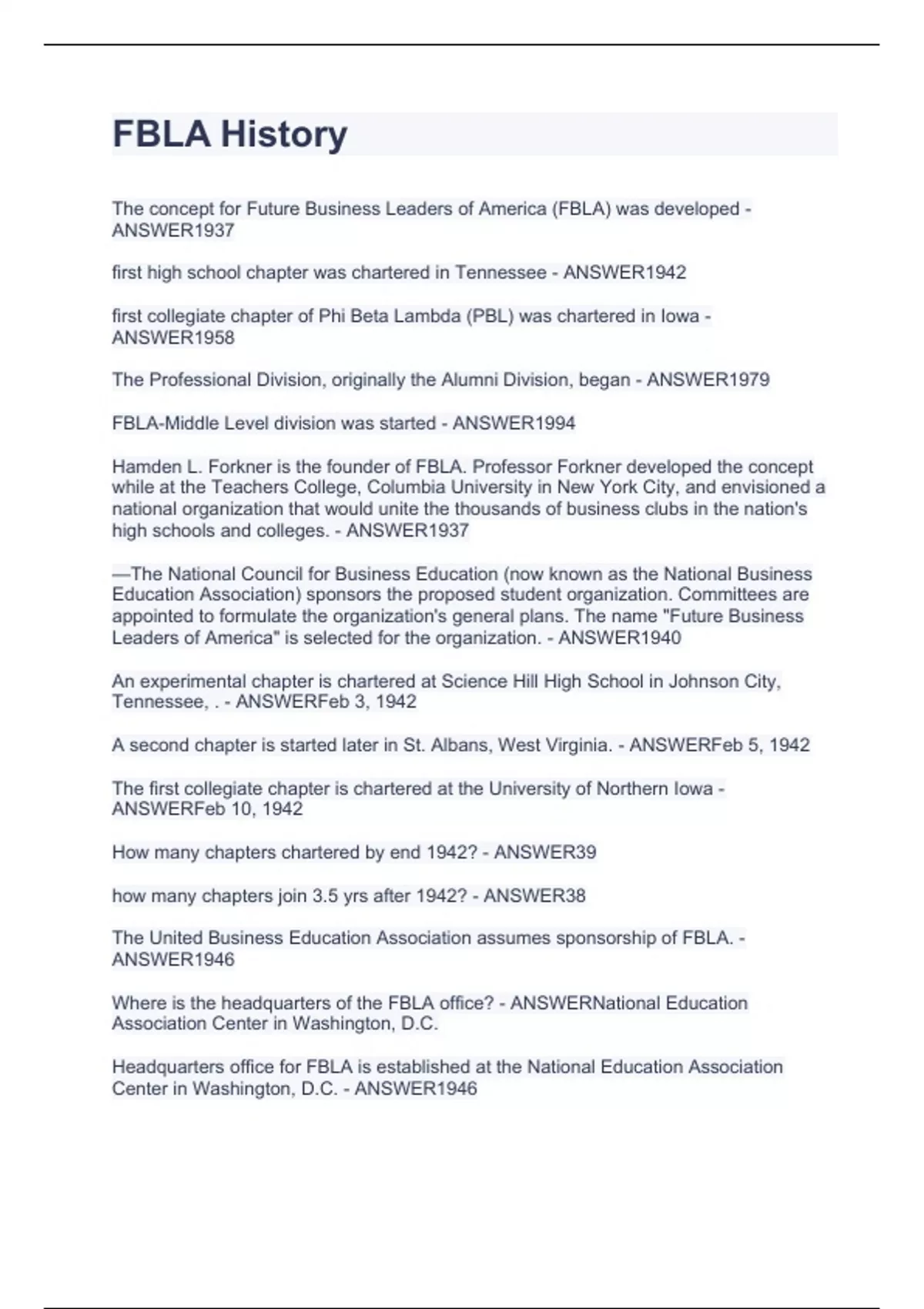 FBLA History

The concept for Future Business Leaders of America (FBLA) was developed - ANSWER1937

first high school chapter was chartered in Tennessee - ANSWER1942

first collegiate chapter of Phi Beta Lambda (PBL) was chartered in Iowa - ANSWER1958

The Professional Division, originally the Alumni Division, began - ANSWER1979

FBLA-Middle Level division was started - ANSWER1994

Hamden L. Forkner is the founder of FBLA. Professor Forkner developed the concept while at the Teachers College, Columbia University in New York City, and envisioned a national organization that would unite the thousands of business clubs in the nation's high schools and colleges. - ANSWER1937

—The National Council for Business Education (now known as the National Business Education Association) sponsors the proposed student organization. Committees are appointed to formulate the organization's general plans. The name "Future Business Leaders of America" is selected for the organization. - ANSWER1940

An experimental chapter is chartered at Science Hill High School in Johnson City, Tennessee, . - ANSWERFeb 3, 1942

A second chapter is started later in St. Albans, West Virginia. - ANSWERFeb 5, 1942

The first collegiate chapter is chartered at the University of Northern Iowa - ANSWERFeb 10, 1942

How many chapters chartered by end 1942? - ANSWER39

how many chapters join 3.5 yrs after 1942? - ANSWER38

The United Business Education Association assumes sponsorship of FBLA. - ANSWER1946

Where is the headquarters of the FBLA office? - ANSWERNational Education Association Center in Washington, D.C.

Headquarters office for FBLA is established at the National Education Association Center in Washington, D.C. - ANSWER1946